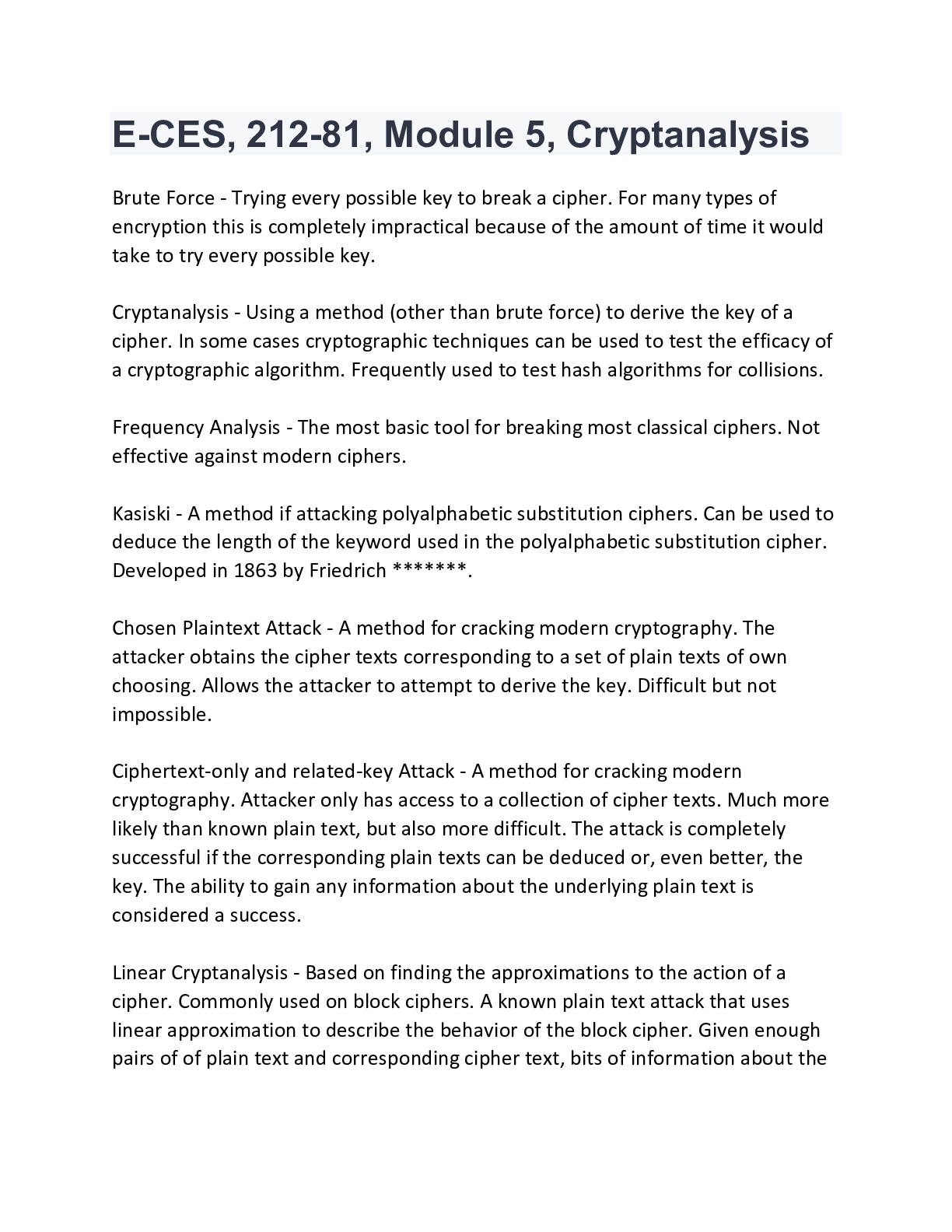 E-CES, 212-81, Module 5, Cryptanalysis

Brute Force - Trying every possible key to break a cipher. For many types of encryption this is completely impractical because of the amount of time it would take to try every possible key.

Cryptanalysis - Using a method (other than brute force) to derive the key of a cipher. In some cases cryptographic techniques can be used to test the efficacy of a cryptographic algorithm. Frequently used to test hash algorithms for collisions.

Frequency Analysis - The most basic tool for breaking most classical ciphers. Not effective against modern ciphers.

Kasiski - A method if attacking polyalphabetic substitution ciphers. Can be used to deduce the length of the keyword used in the polyalphabetic substitution cipher. Developed in 1863 by Friedrich *******.

Chosen Plaintext Attack - A method for cracking modern cryptography. The attacker obtains the cipher texts corresponding to a set of plain texts of own choosing. Allows the attacker to attempt to derive the key. Difficult but not impossible.

Ciphertext-only and related-key Attack - A method for cracking modern cryptography. Attacker only has access to a collection of cipher texts. Much more likely than known plain text, but also more difficult. The attack is completely successful if the corresponding plain texts can be deduced or, even better, the key. The ability to gain any information about the underlying plain text is considered a success.

Linear Cryptanalysis - Based on finding the approximations to the action of a cipher. Commonly used on block ciphers. A known plain text attack that uses linear approximation to describe the behavior of the block cipher. Given enough pairs of of plain text and corresponding cipher text, bits of information about the